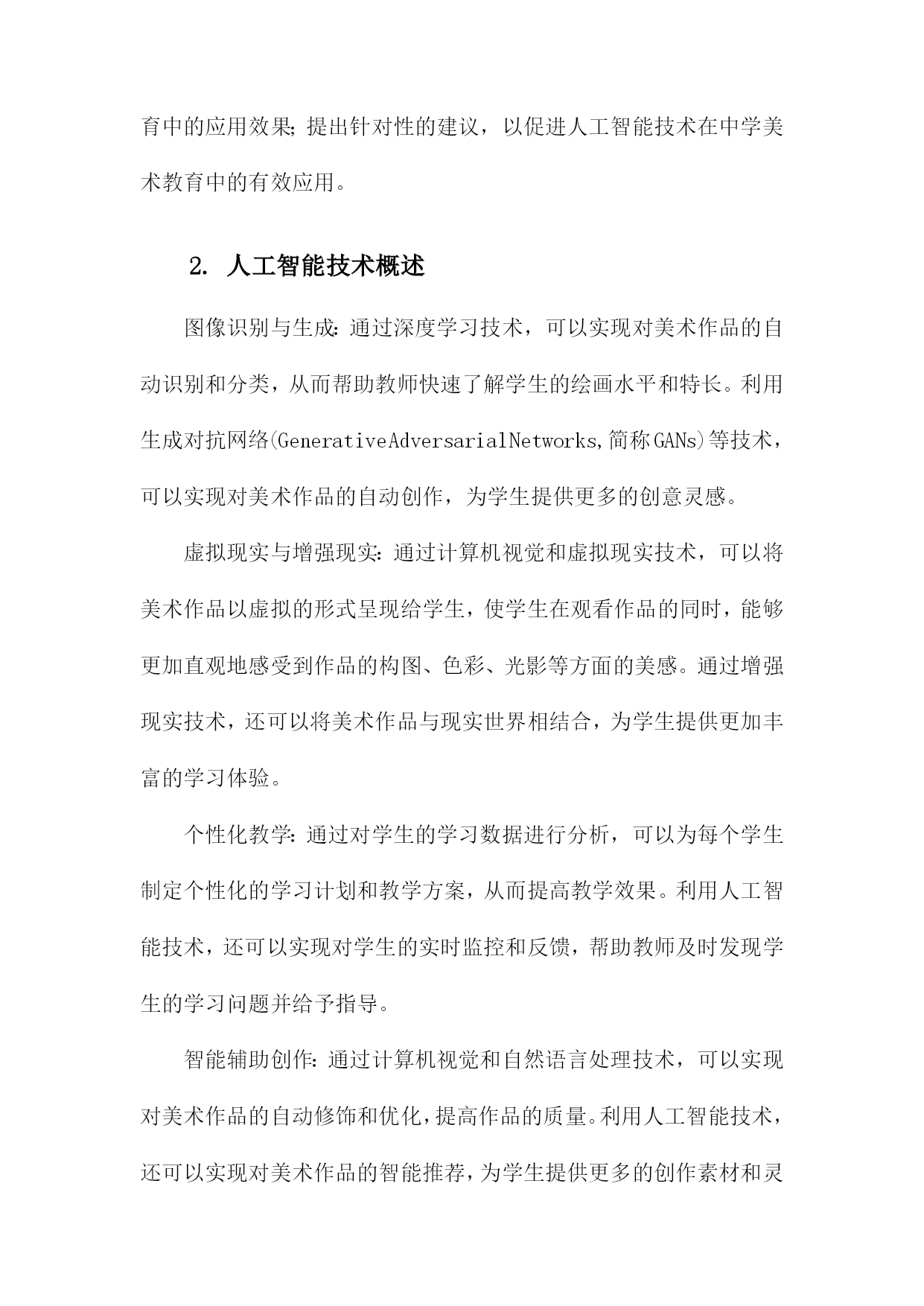 育中的应用效果；提出针对性的建议，以促进人工智能技术在中学美术教育中的有效应用。

2. 人工智能技术概述

图像识别与生成：通过深度学习技术，可以实现对美术作品的自动识别和分类，从而帮助教师快速了解学生的绘画水平和特长。利用生成对抗网络(GenerativeAdversarialNetworks,简称GANs)等技术，可以实现对美术作品的自动创作，为学生提供更多的创意灵感。

虚拟现实与增强现实：通过计算机视觉和虚拟现实技术，可以将美术作品以虚拟的形式呈现给学生，使学生在观看作品的同时，能够更加直观地感受到作品的构图、色彩、光影等方面的美感。通过增强现实技术，还可以将美术作品与现实世界相结合，为学生提供更加丰富的学习体验。

个性化教学：通过对学生的学习数据进行分析，可以为每个学生制定个性化的学习计划和教学方案，从而提高教学效果。利用人工智能技术，还可以实现对学生的实时监控和反馈，帮助教师及时发现学生的学习问题并给予指导。

智能辅助创作：通过计算机视觉和自然语言处理技术，可以实现对美术作品的自动修饰和优化，提高作品的质量。利用人工智能技术，还可以实现对美术作品的智能推荐，为学生提供更多的创作素材和灵